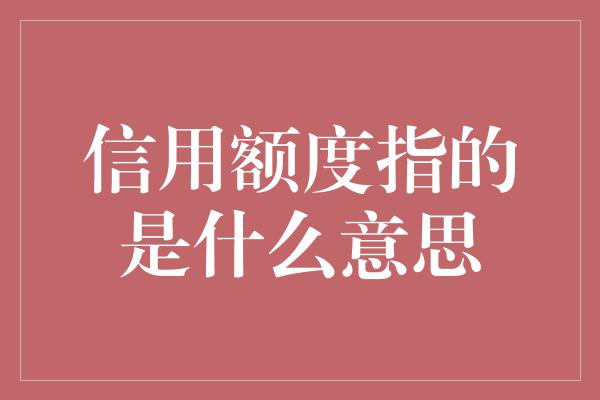 信用额度指的是什么意思